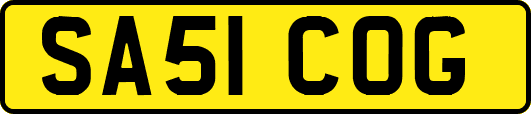 SA51 COG